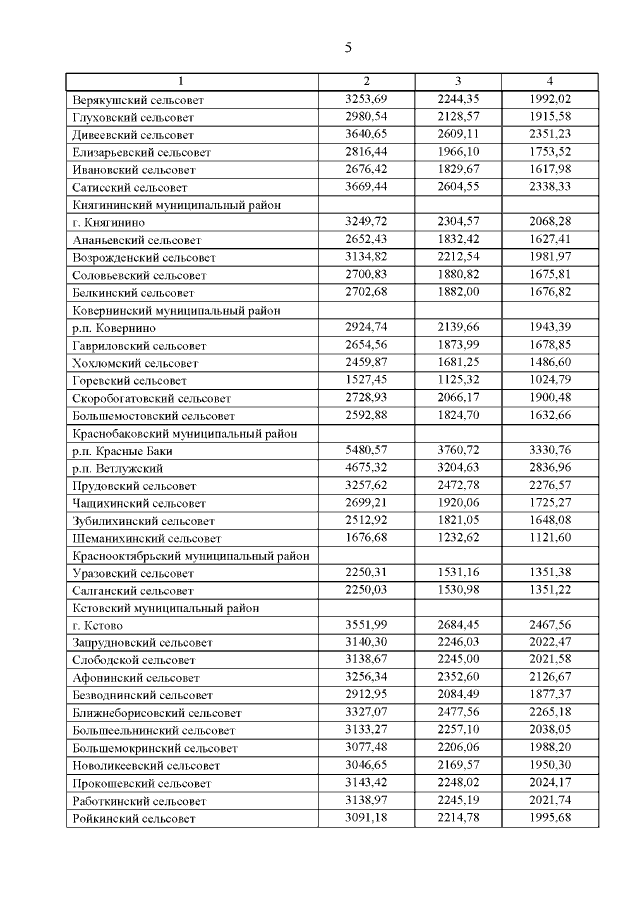 5

| 1 | 2 | 3 | 4 |
|---|---|---|---|
| Верякушский сельсовет | 3253,69 | 2244,35 | 1992,02 |
| Глуховский сельсовет | 2980,54 | 2128,57 | 1915,58 |
| Дивеевский сельсовет | 3640,65 | 2609,11 | 2351,23 |
| Елизарьевский сельсовет | 2816,44 | 1966,10 | 1753,52 |
| Ивановский сельсовет | 2676,42 | 1829,67 | 1617,98 |
| Сатисский сельсовет | 3669,44 | 2604,55 | 2338,33 |
| Княгининский муниципальный район | | | |
| г. Княгинино | 3249,72 | 2304,57 | 2068,28 |
| Ананьевский сельсовет | 2652,43 | 1832,42 | 1627,41 |
| Возрожденский сельсовет | 3134,82 | 2212,54 | 1981,97 |
| Соловьевский сельсовет | 2700,83 | 1880,82 | 1675,81 |
| Белкинский сельсовет | 2702,68 | 1882,00 | 1676,82 |
| Ковернинский муниципальный район | | | |
| р.п. Ковернино | 2924,74 | 2139,66 | 1943,39 |
| Гавриловский сельсовет | 2654,56 | 1873,99 | 1678,85 |
| Хохломский сельсовет | 2459,87 | 1681,25 | 1486,60 |
| Горевский сельсовет | 1527,45 | 1125,32 | 1024,79 |
| Скоробогатовский сельсовет | 2728,93 | 2066,17 | 1900,48 |
| Большемостовский сельсовет | 2592,88 | 1824,70 | 1632,66 |
| Краснобаковский муниципальный район | | | |
| р.п. Красные Баки | 5480,57 | 3760,72 | 3330,76 |
| р.п. Ветлужский | 4675,32 | 3204,63 | 2836,96 |
| Прудовский сельсовет | 3257,62 | 2472,78 | 2276,57 |
| Чащихинский сельсовет | 2699,21 | 1920,06 | 1725,27 |
| Зубилихинский сельсовет | 2512,92 | 1821,05 | 1648,08 |
| Шеманихинский сельсовет | 1676,68 | 1232,62 | 1121,60 |
| Краснооктябрьский муниципальный район | | | |
| Уразовский сельсовет | 2250,31 | 1531,16 | 1351,38 |
| Салганский сельсовет | 2250,03 | 1530,98 | 1351,22 |
| Кстовский муниципальный район | | | |
| г. Кстово | 3551,99 | 2684,45 | 2467,56 |
| Запрудновский сельсовет | 3140,30 | 2246,03 | 2022,47 |
| Слободской сельсовет | 3138,67 | 2245,00 | 2021,58 |
| Афонинский сельсовет | 3256,34 | 2352,60 | 2126,67 |
| Безводнинский сельсовет | 2912,95 | 2084,49 | 1877,37 |
| Ближнеборисовский сельсовет | 3327,07 | 2477,56 | 2265,18 |
| Большеельнинский сельсовет | 3133,27 | 2257,10 | 2038,05 |
| Большемокринский сельсовет | 3077,48 | 2206,06 | 1988,20 |
| Новоликеевский сельсовет | 3046,65 | 2169,57 | 1950,30 |
| Прокошевский сельсовет | 3143,42 | 2248,02 | 2024,17 |
| Работкинский сельсовет | 3138,97 | 2245,19 | 2021,74 |
| Ройкинский сельсовет | 3091,18 | 2214,78 | 1995,68 |